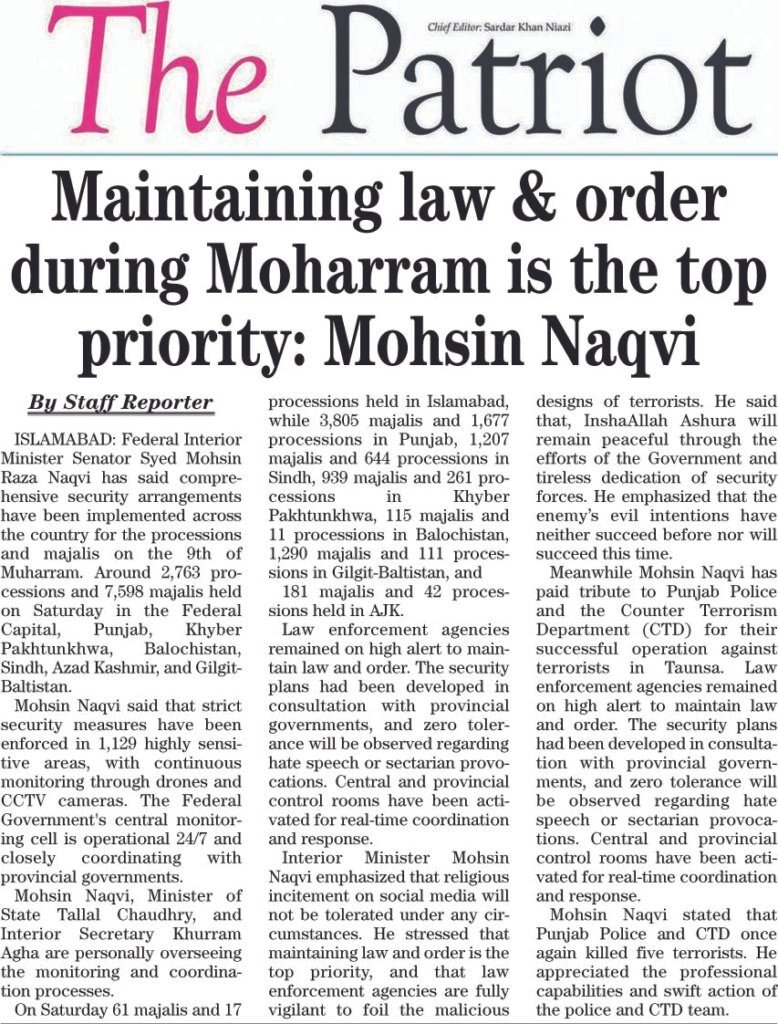 The Patriot

Chief Editor: Sardar Khan Niazi

Maintaining law & order during Moharram is the top priority: Mohsin Naqvi

By Staff Reporter

ISLAMABAD: Federal Interior Minister Senator Syed Mohsin Raza Naqvi has said comprehensive security arrangements have been implemented across the country for the processions and majalis on the 9th of Muharram. Around 2,763 processions and 7,598 majalis held on Saturday in the Federal Capital, Punjab, Khyber Pakhtunkhwa, Balochistan, Sindh, Azad Kashmir, and Gilgit-Baltistan.

Mohsin Naqvi said that strict security measures have been enforced in 1,129 highly sensitive areas, with continuous monitoring through drones and CCTV cameras. The Federal Government's central monitoring cell is operational 24/7 and closely coordinating with provincial governments.

Mohsin Naqvi, Minister of State Tallal Chaudhry, and Interior Secretary Khurram Agha are personally overseeing the monitoring and coordination processes.

On Saturday 61 majalis and 17 processions held in Islamabad, while 3,805 majalis and 1,677 processions in Punjab, 1,207 majalis and 644 processions in Sindh, 939 majalis and 261 processions in Khyber Pakhtunkhwa, 115 majalis and 11 processions in Balochistan, 1,290 majalis and 111 processions in Gilgit-Baltistan, and

181 majalis and 42 processions held in AJK.

Law enforcement agencies remained on high alert to maintain law and order. The security plans had been developed in consultation with provincial governments, and zero tolerance will be observed regarding hate speech or sectarian provocations. Central and provincial control rooms have been activated for real-time coordination and response.

Interior Minister Mohsin Naqvi emphasized that religious incitement on social media will not be tolerated under any circumstances. He stressed that maintaining law and order is the top priority, and that law enforcement agencies are fully vigilant to foil the malicious designs of terrorists. He said that, InshaAllah Ashura will remain peaceful through the efforts of the Government and tireless dedication of security forces. He emphasized that the enemy's evil intentions have neither succeed before nor will succeed this time.

Meanwhile Mohsin Naqvi has paid tribute to Punjab Police and the Counter Terrorism Department (CTD) for their successful operation against terrorists in Taunsa. Law enforcement agencies remained on high alert to maintain law and order. The security plans had been developed in consultation with provincial governments, and zero tolerance will be observed regarding hate speech or sectarian provocations. Central and provincial control rooms have been activated for real-time coordination and response.

Mohsin Naqvi stated that Punjab Police and CTD once again killed five terrorists. He appreciated the professional capabilities and swift action of the police and CTD team.